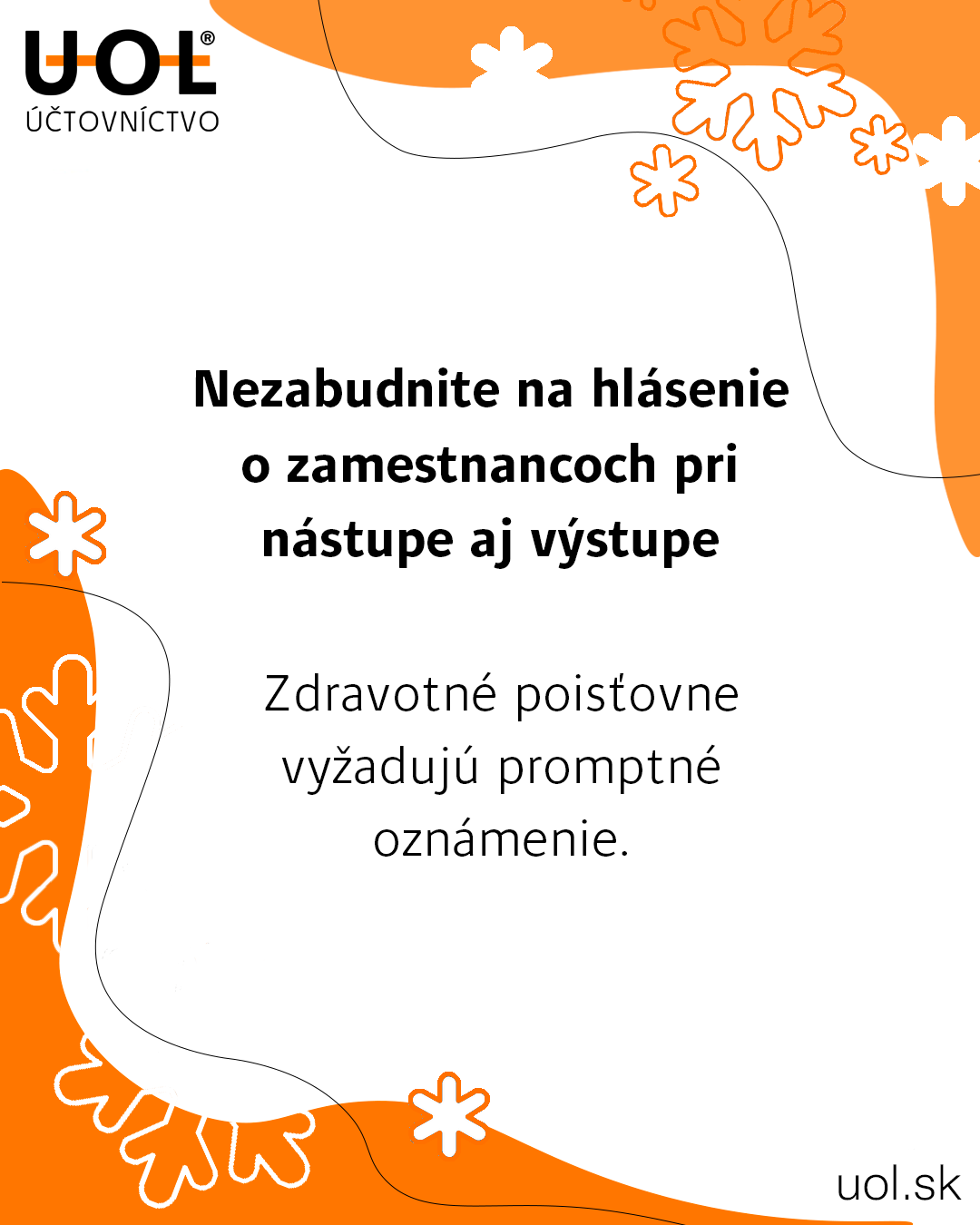 UOL®
ÚČTOVNÍCTVO

Nezabudnite na hlásenie o zamestnancoch pri nástupe aj výstupe

Zdravotné poisťovne vyžadujú promptné oznámenie.

uol.sk